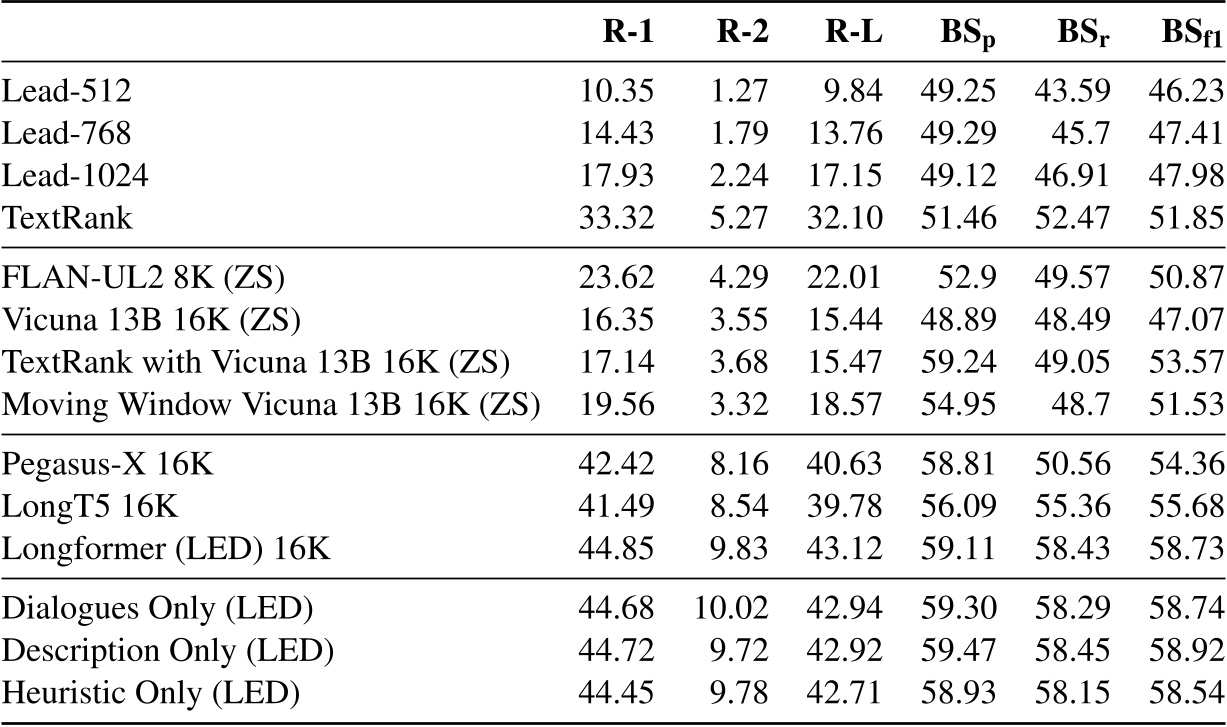 | | R-1 | R-2 | R-L | $BS_p$ | $BS_r$ | $BS_{f1}$ |
|---|---|---|---|---|---|---|
| Lead-512 | 10.35 | 1.27 | 9.84 | 49.25 | 43.59 | 46.23 |
| Lead-768 | 14.43 | 1.79 | 13.76 | 49.29 | 45.7 | 47.41 |
| Lead-1024 | 17.93 | 2.24 | 17.15 | 49.12 | 46.91 | 47.98 |
| TextRank | 33.32 | 5.27 | 32.10 | 51.46 | 52.47 | 51.85 |
| FLAN-UL2 8K (ZS) | 23.62 | 4.29 | 22.01 | 52.9 | 49.57 | 50.87 |
| Vicuna 13B 16K (ZS) | 16.35 | 3.55 | 15.44 | 48.89 | 48.49 | 47.07 |
| TextRank with Vicuna 13B 16K (ZS) | 17.14 | 3.68 | 15.47 | 59.24 | 49.05 | 53.57 |
| Moving Window Vicuna 13B 16K (ZS) | 19.56 | 3.32 | 18.57 | 54.95 | 48.7 | 51.53 |
| Pegasus-X 16K | 42.42 | 8.16 | 40.63 | 58.81 | 50.56 | 54.36 |
| LongT5 16K | 41.49 | 8.54 | 39.78 | 56.09 | 55.36 | 55.68 |
| Longformer (LED) 16K | 44.85 | 9.83 | 43.12 | 59.11 | 58.43 | 58.73 |
| Dialogues Only (LED) | 44.68 | 10.02 | 42.94 | 59.30 | 58.29 | 58.74 |
| Description Only (LED) | 44.72 | 9.72 | 42.92 | 59.47 | 58.45 | 58.92 |
| Heuristic Only (LED) | 44.45 | 9.78 | 42.71 | 58.93 | 58.15 | 58.54 |